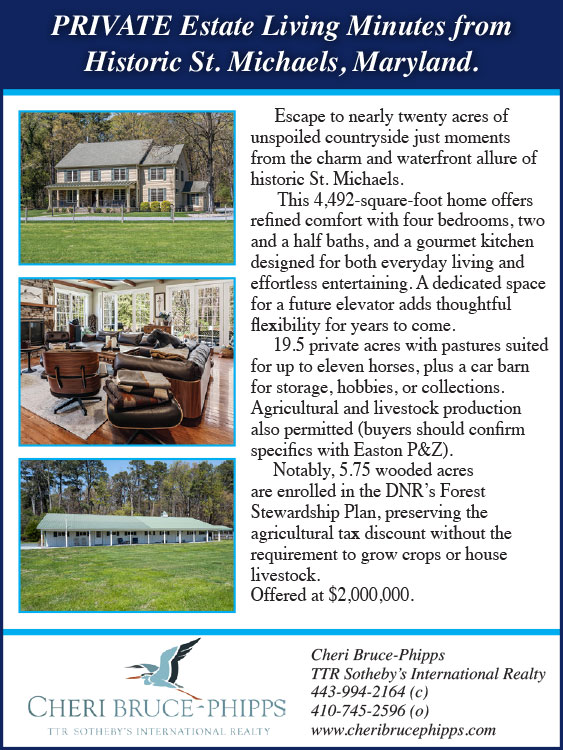 PRIVATE Estate Living Minutes from Historic St. Michaels, Maryland.

Escape to nearly twenty acres of unspoiled countryside just moments from the charm and waterfront allure of historic St. Michaels.

This 4,492-square-foot home offers refined comfort with four bedrooms, two and a half baths, and a gourmet kitchen designed for both everyday living and effortless entertaining. A dedicated space for a future elevator adds thoughtful flexibility for years to come.

19.5 private acres with pastures suited for up to eleven horses, plus a car barn for storage, hobbies, or collections. Agricultural and livestock production also permitted (buyers should confirm specifics with Easton P&Z).

Notably, 5.75 wooded acres are enrolled in the DNR's Forest Stewardship Plan, preserving the agricultural tax discount without the requirement to grow crops or house livestock.
Offered at $2,000,000.

CHERI BRUCE-PHIPPS
TTR SOTHEBY'S INTERNATIONAL REALTY

Cheri Bruce-Phipps
TTR Sotheby's International Realty
443-994-2164 (c)
410-745-2596 (o)
www.cheribrucephipps.com